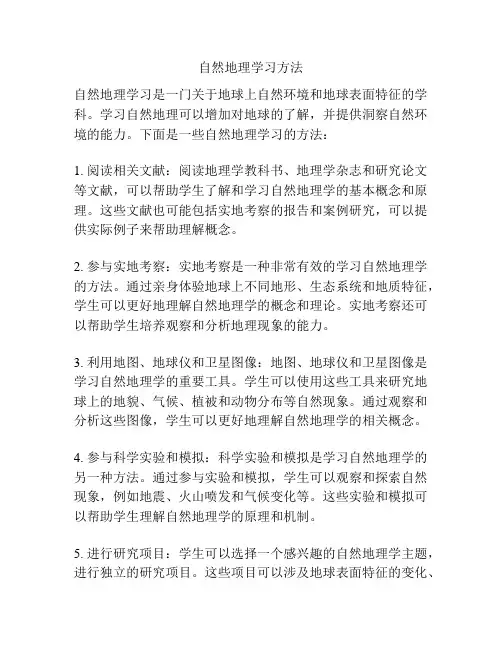 自然地理学习方法

自然地理学习是一门关于地球上自然环境和地球表面特征的学科。学习自然地理可以增加对地球的了解，并提供洞察自然环境的能力。下面是一些自然地理学习的方法：

1. 阅读相关文献：阅读地理学教科书、地理学杂志和研究论文等文献，可以帮助学生了解和学习自然地理学的基本概念和原理。这些文献也可能包括实地考察的报告和案例研究，可以提供实际例子来帮助理解概念。

2. 参与实地考察：实地考察是一种非常有效的学习自然地理学的方法。通过亲身体验地球上不同地形、生态系统和地质特征，学生可以更好地理解自然地理学的概念和理论。实地考察还可以帮助学生培养观察和分析地理现象的能力。

3. 利用地图、地球仪和卫星图像：地图、地球仪和卫星图像是学习自然地理学的重要工具。学生可以使用这些工具来研究地球上的地貌、气候、植被和动物分布等自然现象。通过观察和分析这些图像，学生可以更好地理解自然地理学的相关概念。

4. 参与科学实验和模拟：科学实验和模拟是学习自然地理学的另一种方法。通过参与实验和模拟，学生可以观察和探索自然现象，例如地震、火山喷发和气候变化等。这些实验和模拟可以帮助学生理解自然地理学的原理和机制。

5. 进行研究项目：学生可以选择一个感兴趣的自然地理学主题，进行独立的研究项目。这些项目可以涉及地球表面特征的变化、